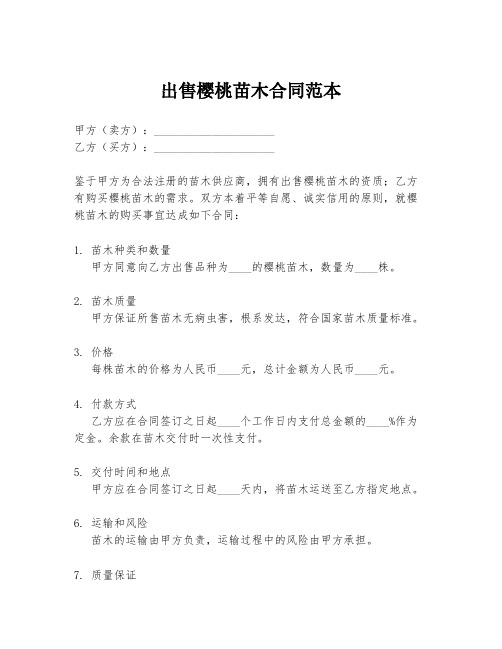 出售樱桃苗木合同范本

甲方（卖方）：____________________
乙方（买方）：____________________

鉴于甲方为合法注册的苗木供应商，拥有出售樱桃苗木的资质；乙方有购买樱桃苗木的需求。双方本着平等自愿、诚实信用的原则，就樱桃苗木的购买事宜达成如下合同：

1. 苗木种类和数量
甲方同意向乙方出售品种为____的樱桃苗木，数量为____株。

2. 苗木质量
甲方保证所售苗木无病虫害，根系发达，符合国家苗木质量标准。

3. 价格
每株苗木的价格为人民币____元，总计金额为人民币____元。

4. 付款方式
乙方应在合同签订之日起____个工作日内支付总金额的____%作为定金。余款在苗木交付时一次性支付。

5. 交付时间和地点
甲方应在合同签订之日起____天内，将苗木运送至乙方指定地点。

6. 运输和风险
苗木的运输由甲方负责，运输过程中的风险由甲方承担。

7. 质量保证